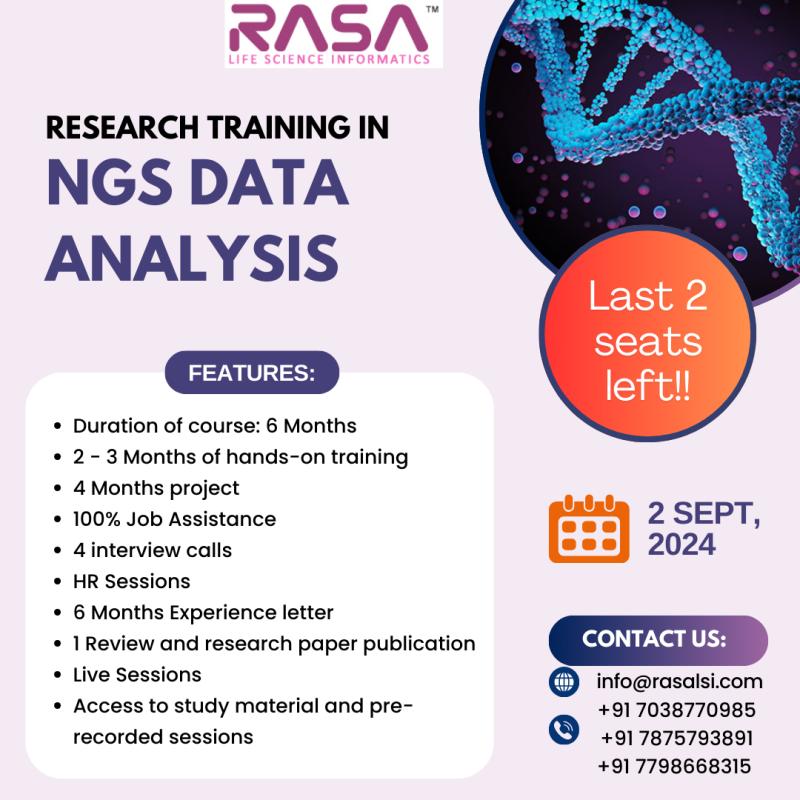 RASA™
LIFE SCIENCE INFORMATICS

RESEARCH TRAINING IN
NGS DATA ANALYSIS

Last 2 seats left!!

FEATURES:

• Duration of course: 6 Months
• 2 - 3 Months of hands-on training
• 4 Months project
• 100% Job Assistance
• 4 interview calls
• HR Sessions
• 6 Months Experience letter
• 1 Review and research paper publication
• Live Sessions
• Access to study material and pre-recorded sessions

2 SEPT, 2024

CONTACT US:
info@rasalsi.com
+91 7038770985
+91 7875793891
+91 7798668315